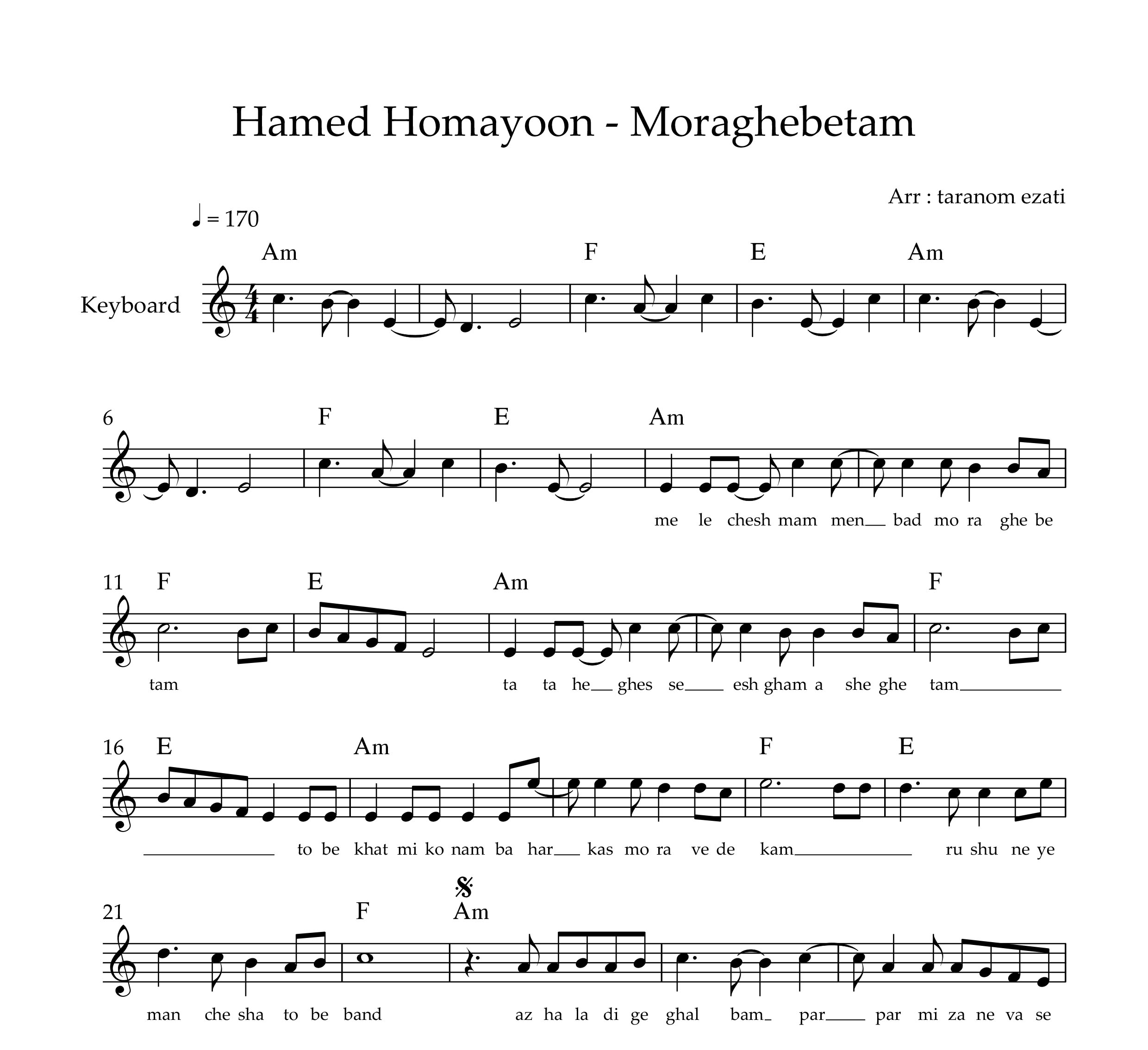 Hamed Homayoon - Moraghebetam

Arr : taranom ezati

♩ = 170

Am F E Am

Keyboard

6 F E Am

me le chesh mam men bad mo ra ghe be

11 F E Am F

tam ta ta he ghes se esh gham a she ghe tam

16 E Am F E

to be khat mi ko nam ba har kas mo ra ve de kam ru shu ne ye

21 F Am

man che sha to be band az ha la di ge ghal bam par par mi za ne va se